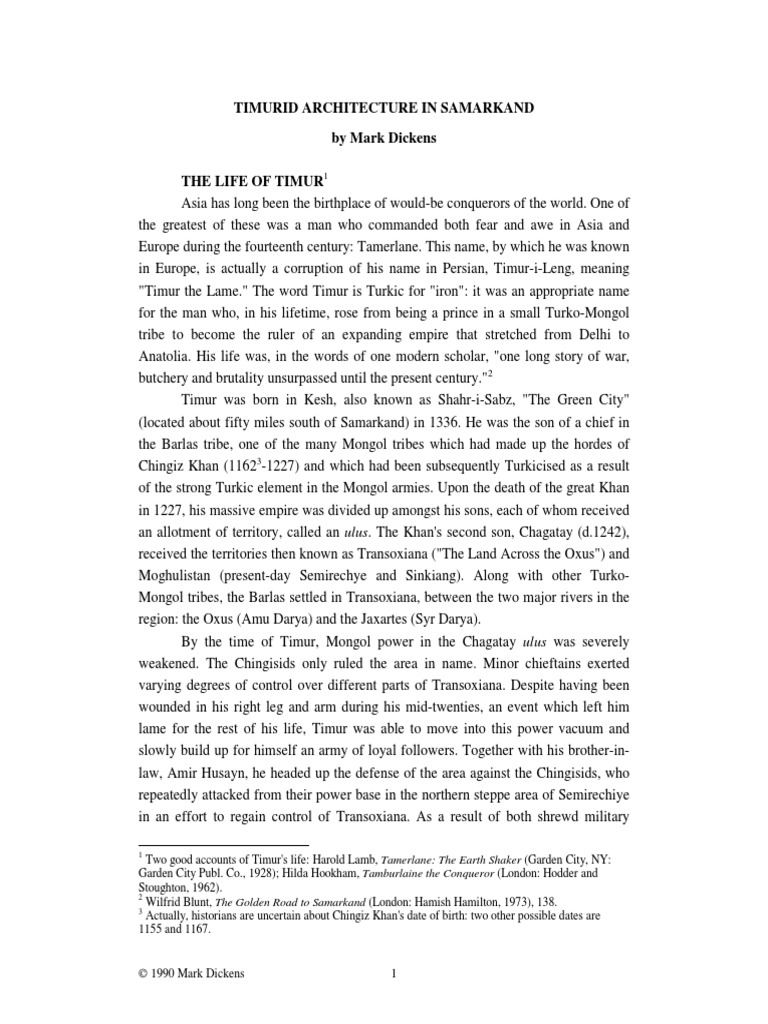 TIMURID ARCHITECTURE IN SAMARKAND

by Mark Dickens

THE LIFE OF TIMUR$^1$

Asia has long been the birthplace of would-be conquerors of the world. One of the greatest of these was a man who commanded both fear and awe in Asia and Europe during the fourteenth century: Tamerlane. This name, by which he was known in Europe, is actually a corruption of his name in Persian, Timur-i-Leng, meaning "Timur the Lame." The word Timur is Turkic for "iron": it was an appropriate name for the man who, in his lifetime, rose from being a prince in a small Turko-Mongol tribe to become the ruler of an expanding empire that stretched from Delhi to Anatolia. His life was, in the words of one modern scholar, "one long story of war, butchery and brutality unsurpassed until the present century."$^2$

Timur was born in Kesh, also known as Shahr-i-Sabz, "The Green City" (located about fifty miles south of Samarkand) in 1336. He was the son of a chief in the Barlas tribe, one of the many Mongol tribes which had made up the hordes of Chingiz Khan (1162$^3$-1227) and which had been subsequently Turkicised as a result of the strong Turkic element in the Mongol armies. Upon the death of the great Khan in 1227, his massive empire was divided up amongst his sons, each of whom received an allotment of territory, called an ulus. The Khan's second son, Chagatay (d.1242), received the territories then known as Transoxiana ("The Land Across the Oxus") and Moghulistan (present-day Semirechye and Sinkiang). Along with other Turko-Mongol tribes, the Barlas settled in Transoxiana, between the two major rivers in the region: the Oxus (Amu Darya) and the Jaxartes (Syr Darya).

By the time of Timur, Mongol power in the Chagatay ulus was severely weakened. The Chingisids only ruled the area in name. Minor chieftains exerted varying degrees of control over different parts of Transoxiana. Despite having been wounded in his right leg and arm during his mid-twenties, an event which left him lame for the rest of his life, Timur was able to move into this power vacuum and slowly build up for himself an army of loyal followers. Together with his brother-in-law, Amir Husayn, he headed up the defense of the area against the Chingisids, who repeatedly attacked from their power base in the northern steppe area of Semirechiye in an effort to regain control of Transoxiana. As a result of both shrewd military

$^1$ Two good accounts of Timur's life: Harold Lamb, Tamerlane: The Earth Shaker (Garden City, NY: Garden City Publ. Co., 1928); Hilda Hookham, Tamburlaine the Conqueror (London: Hodder and Stoughton, 1962).
$^2$ Wilfrid Blunt, The Golden Road to Samarkand (London: Hamish Hamilton, 1973), 138.
$^3$ Actually, historians are uncertain about Chingiz Khan's date of birth: two other possible dates are 1155 and 1167.

© 1990 Mark Dickens

1